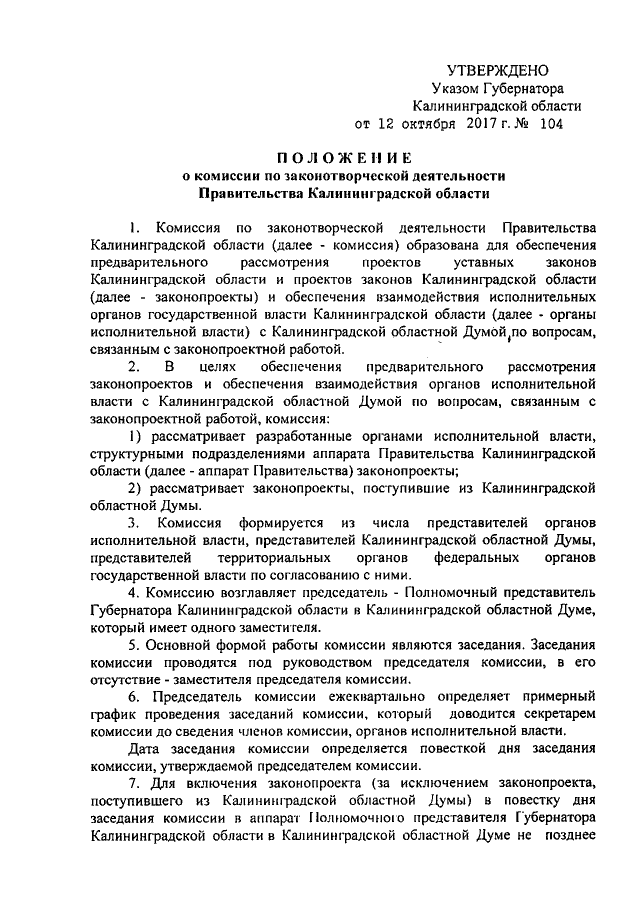 УТВЕРЖДЕНО
Указом Губернатора
Калининградской области
от 12 октября 2017 г. № 104

ПОЛОЖЕНИЕ
о комиссии по законотворческой деятельности
Правительства Калининградской области

1. Комиссия по законотворческой деятельности Правительства Калининградской области (далее - комиссия) образована для обеспечения предварительного рассмотрения проектов уставных законов Калининградской области и проектов законов Калининградской области (далее - законопроекты) и обеспечения взаимодействия исполнительных органов государственной власти Калининградской области (далее - органы исполнительной власти) с Калининградской областной Думой по вопросам, связанным с законопроектной работой.

2. В целях обеспечения предварительного рассмотрения законопроектов и обеспечения взаимодействия органов исполнительной власти с Калининградской областной Думой по вопросам, связанным с законопроектной работой, комиссия:

1) рассматривает разработанные органами исполнительной власти, структурными подразделениями аппарата Правительства Калининградской области (далее - аппарат Правительства) законопроекты;

2) рассматривает законопроекты, поступившие из Калининградской областной Думы.

3. Комиссия формируется из числа представителей органов исполнительной власти, представителей Калининградской областной Думы, представителей территориальных органов федеральных органов государственной власти по согласованию с ними.

4. Комиссию возглавляет председатель - Полномочный представитель Губернатора Калининградской области в Калининградской областной Думе, который имеет одного заместителя.

5. Основной формой работы комиссии являются заседания. Заседания комиссии проводятся под руководством председателя комиссии, в его отсутствие - заместителя председателя комиссии.

6. Председатель комиссии ежеквартально определяет примерный график проведения заседаний комиссии, который доводится секретарем комиссии до сведения членов комиссии, органов исполнительной власти.

Дата заседания комиссии определяется повесткой дня заседания комиссии, утверждаемой председателем комиссии.

7. Для включения законопроекта (за исключением законопроекта, поступившего из Калининградской областной Думы) в повестку дня заседания комиссии в аппарат Полномочного представителя Губернатора Калининградской области в Калининградской областной Думе не позднее